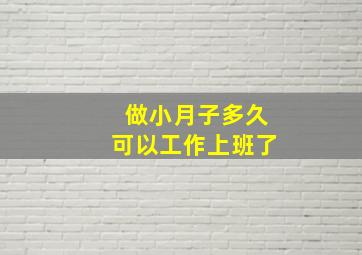 做小月子多久
可以工作上班了